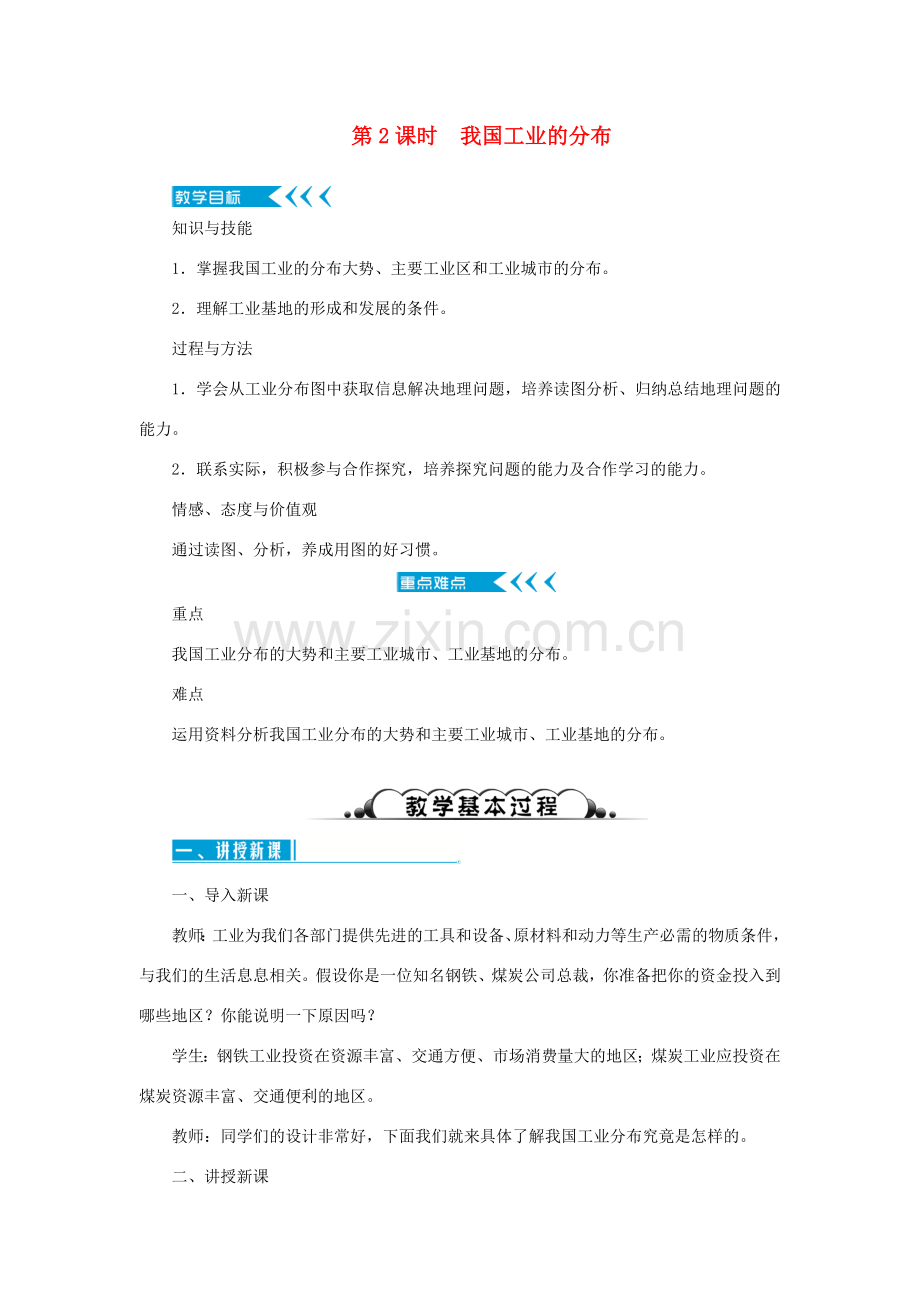 第2课时 我国工业的分布

教学目标

知识与技能

1．掌握我国工业的分布大势、主要工业区和工业城市的分布。

2．理解工业基地的形成和发展的条件。

过程与方法

1．学会从工业分布图中获取信息解决地理问题，培养读图分析、归纳总结地理问题的能力。

2．联系实际，积极参与合作探究，培养探究问题的能力及合作学习的能力。

情感、态度与价值观

通过读图、分析，养成用图的好习惯。

重点难点

重点

我国工业分布的大势和主要工业城市、工业基地的分布。

难点

运用资料分析我国工业分布的大势和主要工业城市、工业基地的分布。

教学基本过程

一、讲授新课

一、导入新课

教师：工业为我们各部门提供先进的工具和设备、原材料和动力等生产必需的物质条件，与我们的生活息息相关。假设你是一位知名钢铁、煤炭公司总裁，你准备把你的资金投入到哪些地区？你能说明一下原因吗？

学生：钢铁工业投资在资源丰富、交通方便、市场消费量大的地区；煤炭工业应投资在煤炭资源丰富、交通便利的地区。

教师：同学们的设计非常好，下面我们就来具体了解我国工业分布究竟是怎样的。

二、讲授新课

www.zixin.com.cn